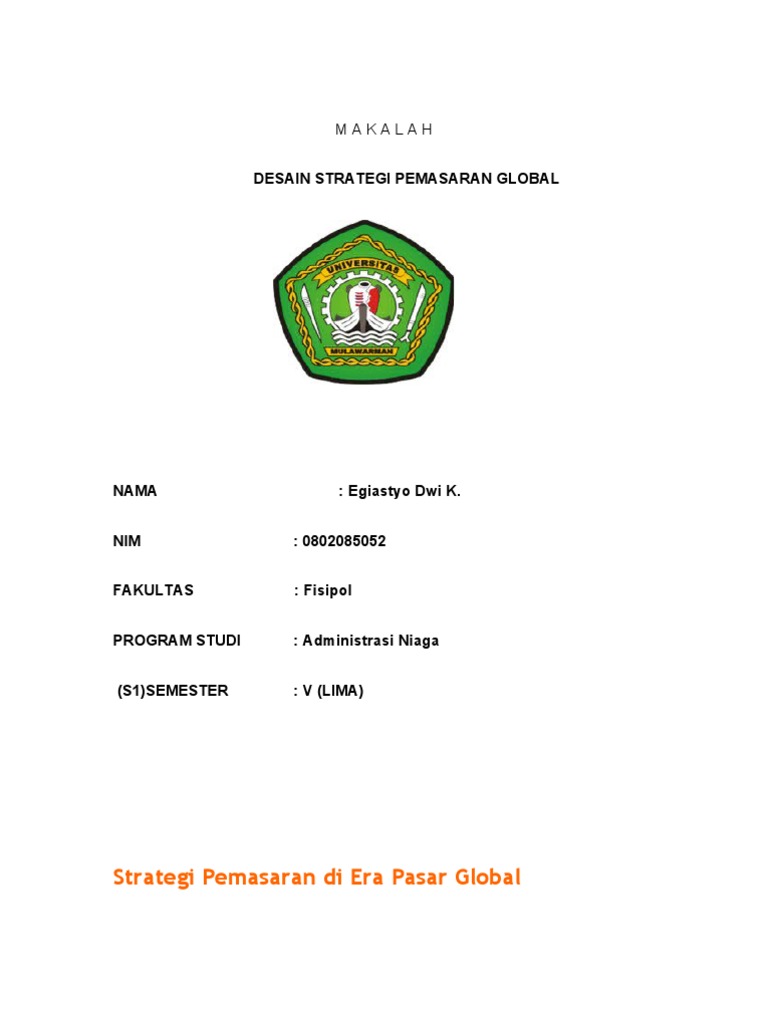 M A K A L A H

DESAIN STRATEGI PEMASARAN GLOBAL

UNIVERSITAS

MULAWARMAN

NAMA : Egiastyo Dwi K.

NIM : 0802085052

FAKULTAS : Fisipol

PROGRAM STUDI : Administrasi Niaga

(S1)SEMESTER : V (LIMA)

Strategi Pemasaran di Era Pasar Global